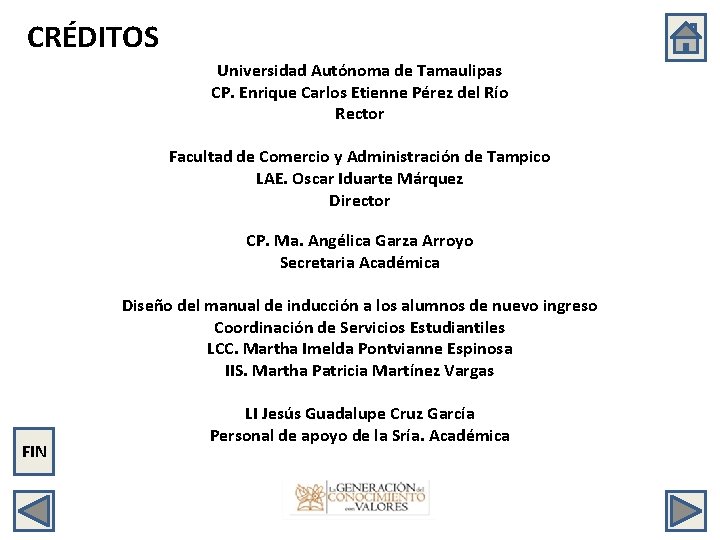 CRÉDITOS

Universidad Autónoma de Tamaulipas
CP. Enrique Carlos Etienne Pérez del Río
Rector

Facultad de Comercio y Administración de Tampico
LAE. Oscar Iduarte Márquez
Director

CP. Ma. Angélica Garza Arroyo
Secretaria Académica

Diseño del manual de inducción a los alumnos de nuevo ingreso
Coordinación de Servicios Estudiantiles
LCC. Martha Imelda Pontvianne Espinosa
IIS. Martha Patricia Martínez Vargas

LI Jesús Guadalupe Cruz García
Personal de apoyo de la Sría. Académica

FIN

La GENERACIÓN del CONOCIMIENTO con VALORES